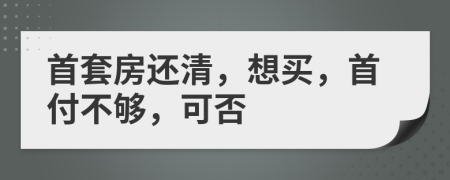 首套房还清，想买，首付不够，可否